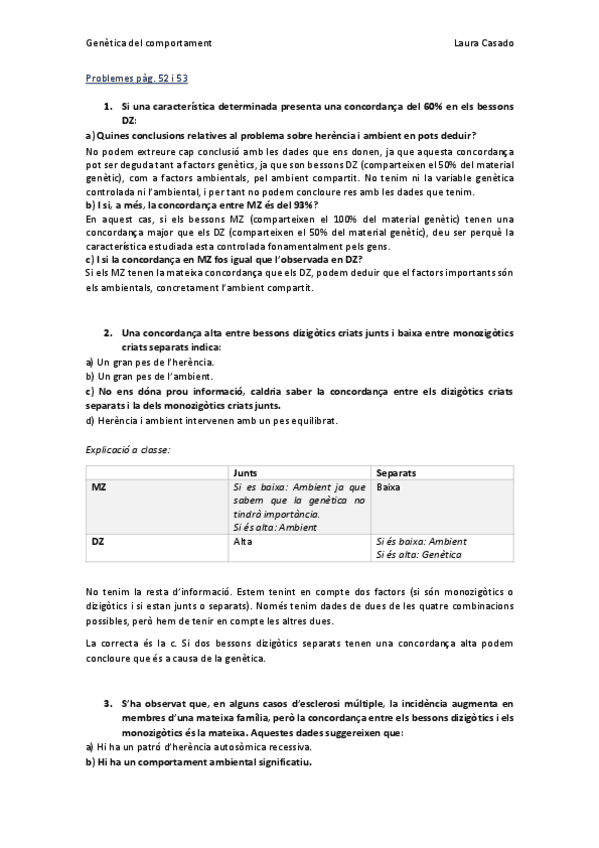 Genètica del comportament Laura Casado

Problemes pàg. 52 i 53

1. Si una característica determinada presenta una concordança del 60% en els bessons DZ:

a) Quines conclusions relatives al problema sobre herència i ambient en pots deduir?

No podem extreure cap conclusió amb les dades que ens donen, ja que aquesta concordança pot ser deguda tant a factors genètics, ja que son bessons DZ (comparteixen el 50% del material genètic), com a factors ambientals, pel ambient compartit. No tenim ni la variable genètica controlada ni l'ambiental, i per tant no podem concloure res amb les dades que tenim.

b) I si, a més, la concordança entre MZ és del 93%?

En aquest cas, si els bessons MZ (comparteixen el 100% del material genètic) tenen una concordança major que els DZ (comparteixen el 50% del material genètic), deu ser perquè la característica estudiada esta controlada fonamentalment pels gens.

c) I si la concordança en MZ fos igual que l'observada en DZ?

Si els MZ tenen la mateixa concordança que els DZ, podem deduir que el factors importants són els ambientals, concretament l'ambient compartit.

2. Una concordança alta entre bessons dizigòtics criats junts i baixa entre monozigòtics criats separats indica:

a) Un gran pes de l'herència.

b) Un gran pes de l'ambient.

c) No ens dóna prou informació, caldria saber la concordança entre els dizigòtics criats separats i la dels monozigòtics criats junts.

d) Herència i ambient intervenen amb un pes equilibrat.

Explicació a classe:

| | Junts | Separats |
|---|---|---|
| MZ | Si es baixa: Ambient ja que sabem que la genètica no tindrà importància. Si és alta: Ambient | Baixa |
| DZ | Alta | Si és baixa: Ambient Si és alta: Genètica |

No tenim la resta d'informació. Estem tenint en compte dos factors (si són monozigòtics o dizigòtics i si estan junts o separats). Només tenim dades de dues de les quatre combinacions possibles, però hem de tenir en compte les altres dues.

La correcta és la c. Si dos bessons dizigòtics separats tenen una concordança alta podem concloure que és a causa de la genètica.

3. S'ha observat que, en alguns casos d'esclerosi múltiple, la incidència augmenta en membres d'una mateixa família, però la concordança entre els bessons dizigòtics i els monozigòtics és la mateixa. Aquestes dades suggereixen que:

a) Hi ha un patró d'herència autosòmica recessiva.

b) Hi ha un comportament ambiental significatiu.